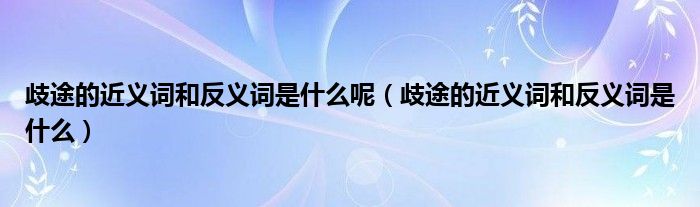 歧途的近义词和反义词是什么呢（歧途的近义词和反义词是什么）